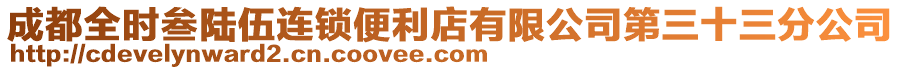 成都全时叁陆伍连锁便利店有限公司第三十三分公司
http://cdevelynward2.cn.coovee.com